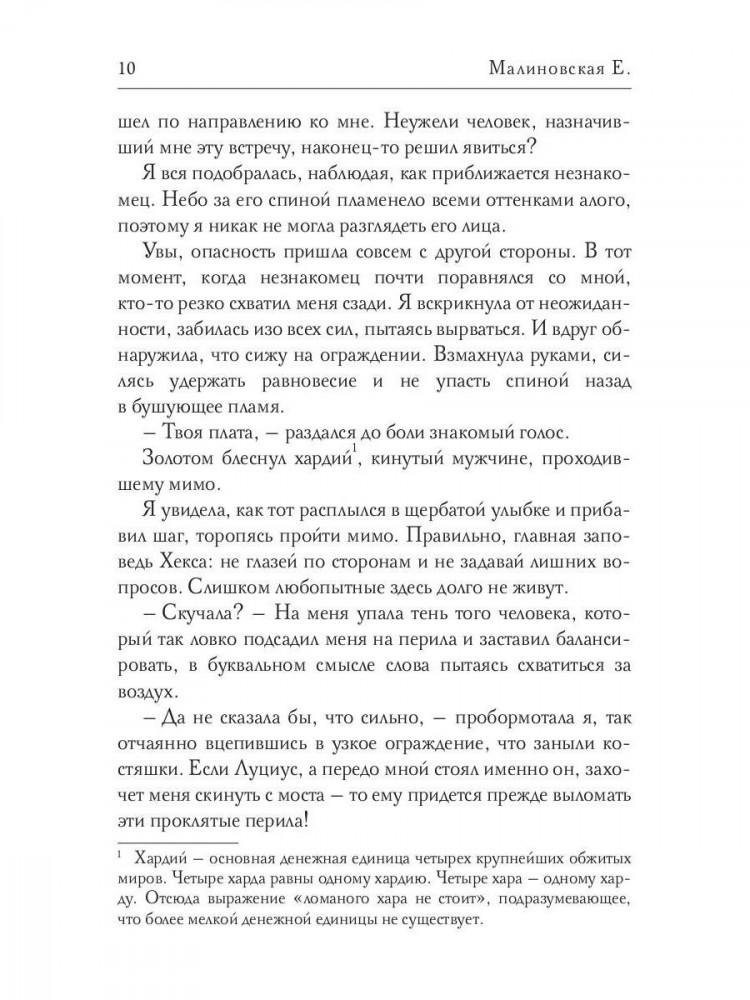 10 Малиновская Е.

шел по направлению ко мне. Неужели человек, назначивший мне эту встречу, наконец-то решил явиться?

Я вся подобралась, наблюдая, как приближается незнакомец. Небо за его спиной пламенело всеми оттенками алого, поэтому я никак не могла разглядеть его лица.

Увы, опасность пришла совсем с другой стороны. В тот момент, когда незнакомец почти поравнялся со мной, кто-то резко схватил меня сзади. Я вскрикнула от неожиданности, забилась изо всех сил, пытаясь вырваться. И вдруг обнаружила, что сижу на ограждении. Взмахнула руками, силясь удержать равновесие и не упасть спиной назад в бушующее пламя.

– Твоя плата, – раздался до боли знакомый голос.

Золотом блеснул хардий$^1$, кинутый мужчине, проходившему мимо.

Я увидела, как тот расплылся в щербатой улыбке и прибавил шаг, торопясь пройти мимо. Правильно, главная заповедь Хекса: не глазей по сторонам и не задавай лишних вопросов. Слишком любопытные здесь долго не живут.

– Скучала? – На меня упала тень того человека, который так ловко подсадил меня на перила и заставил балансировать, в буквальном смысле слова пытаясь схватиться за воздух.

– Да не сказала бы, что сильно, – пробормотала я, так отчаянно вцепившись в узкое ограждение, что заныли костяшки. Если Луциус, а передо мной стоял именно он, захочет меня скинуть с моста – то ему придется прежде выломать эти проклятые перила!

$^1$ Хардий – основная денежная единица четырех крупнейших обжитых миров. Четыре харда равны одному хардию. Четыре хара – одному харду. Отсюда выражение «ломаного хара не стоит», подразумевающее, что более мелкой денежной единицы не существует.